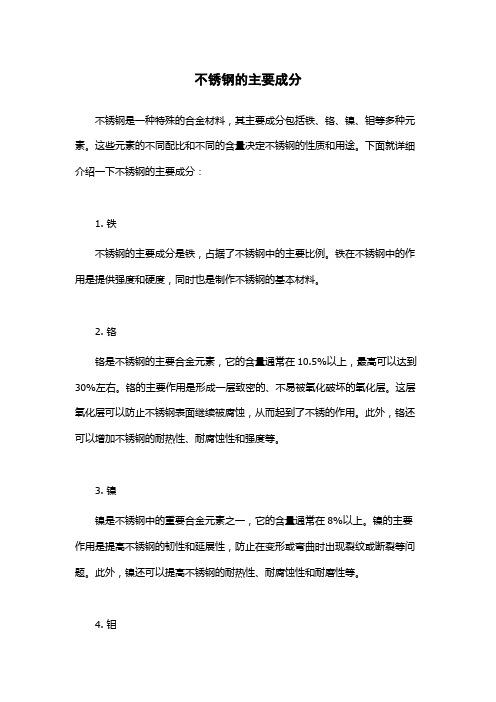 不锈钢的主要成分

不锈钢是一种特殊的合金材料，其主要成分包括铁、铬、镍、钼等多种元素。这些元素的不同配比和不同的含量决定不锈钢的性质和用途。下面就详细介绍一下不锈钢的主要成分：

1. 铁

不锈钢的主要成分是铁，占据了不锈钢中的主要比例。铁在不锈钢中的作用是提供强度和硬度，同时也是制作不锈钢的基本材料。

2. 铬

铬是不锈钢的主要合金元素，它的含量通常在 10.5%以上，最高可以达到 30%左右。铬的主要作用是形成一层致密的、不易被氧化破坏的氧化层。这层氧化层可以防止不锈钢表面继续被腐蚀，从而起到了不锈的作用。此外，铬还可以增加不锈钢的耐热性、耐腐蚀性和强度等。

3. 镍

镍是不锈钢中的重要合金元素之一，它的含量通常在 8%以上。镍的主要作用是提高不锈钢的韧性和延展性，防止在变形或弯曲时出现裂纹或断裂等问题。此外，镍还可以提高不锈钢的耐热性、耐腐蚀性和耐磨性等。

4. 钼